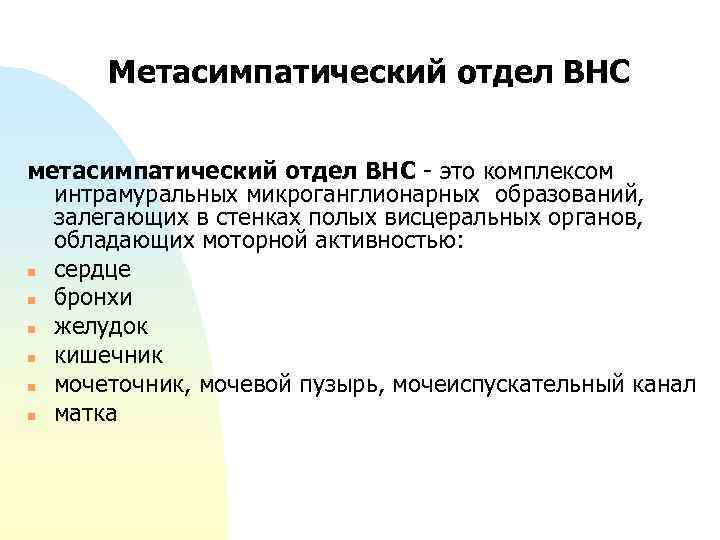 Метасимпатический отдел ВНС

метасимпатический отдел ВНС - это комплексом интрамуральных микроганглионарных образований, залегающих в стенках полых висцеральных органов, обладающих моторной активностью:

- сердце
- бронхи
- желудок
- кишечник
- мочеточник, мочевой пузырь, мочеиспускательный канал
- матка